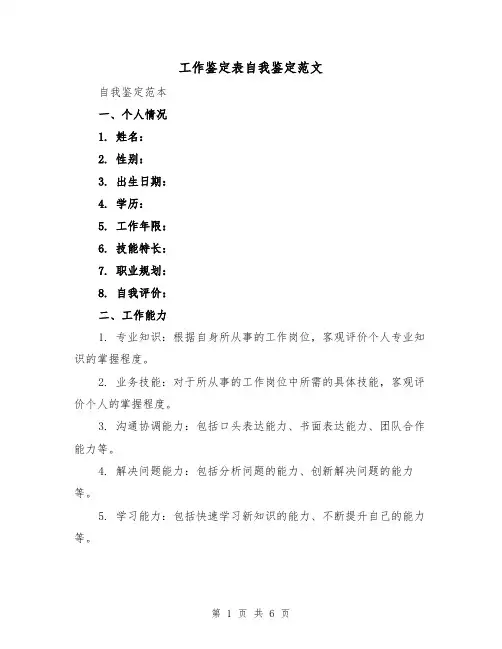 工作鉴定表自我鉴定范文

自我鉴定范本

一、个人情况

1. 姓名：

2. 性别：

3. 出生日期：

4. 学历：

5. 工作年限：

6. 技能特长：

7. 职业规划：

8. 自我评价：

二、工作能力

1. 专业知识：根据自身所从事的工作岗位，客观评价个人专业知识的掌握程度。

2. 业务技能：对于所从事的工作岗位中所需的具体技能，客观评价个人的掌握程度。

3. 沟通协调能力：包括口头表达能力、书面表达能力、团队合作能力等。

4. 解决问题能力：包括分析问题的能力、创新解决问题的能力等。

5. 学习能力：包括快速学习新知识的能力、不断提升自己的能力等。

第 1 页 共 6 页